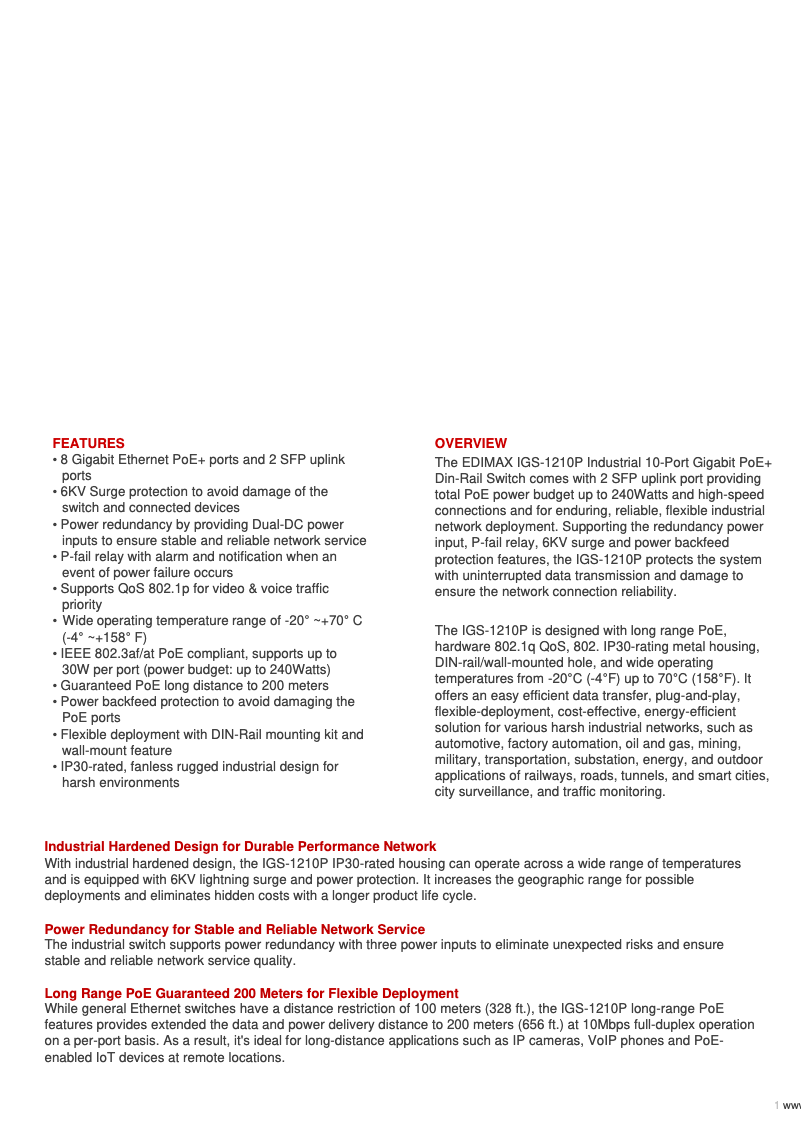 FEATURES
• 8 Gigabit Ethernet PoE+ ports and 2 SFP uplink ports
• 6KV Surge protection to avoid damage of the switch and connected devices
• Power redundancy by providing Dual-DC power inputs to ensure stable and reliable network service
• P-fail relay with alarm and notification when an event of power failure occurs
• Supports QoS 802.1p for video & voice traffic priority
• Wide operating temperature range of -20° ~+70° C (-4° ~+158° F)
• IEEE 802.3af/at PoE compliant, supports up to 30W per port (power budget: up to 240Watts)
• Guaranteed PoE long distance to 200 meters
• Power backfeed protection to avoid damaging the PoE ports
• Flexible deployment with DIN-Rail mounting kit and wall-mount feature
• IP30-rated, fanless rugged industrial design for harsh environments

OVERVIEW
The EDIMAX IGS-1210P Industrial 10-Port Gigabit PoE+ Din-Rail Switch comes with 2 SFP uplink port providing total PoE power budget up to 240Watts and high-speed connections and for enduring, reliable, flexible industrial network deployment. Supporting the redundancy power input, P-fail relay, 6KV surge and power backfeed protection features, the IGS-1210P protects the system with uninterrupted data transmission and damage to ensure the network connection reliability.

The IGS-1210P is designed with long range PoE, hardware 802.1q QoS, 802. IP30-rating metal housing, DIN-rail/wall-mounted hole, and wide operating temperatures from -20°C (-4°F) up to 70°C (158°F). It offers an easy efficient data transfer, plug-and-play, flexible-deployment, cost-effective, energy-efficient solution for various harsh industrial networks, such as automotive, factory automation, oil and gas, mining, military, transportation, substation, energy, and outdoor applications of railways, roads, tunnels, and smart cities, city surveillance, and traffic monitoring.

Industrial Hardened Design for Durable Performance Network
With industrial hardened design, the IGS-1210P IP30-rated housing can operate across a wide range of temperatures and is equipped with 6KV lightning surge and power protection. It increases the geographic range for possible deployments and eliminates hidden costs with a longer product life cycle.

Power Redundancy for Stable and Reliable Network Service
The industrial switch supports power redundancy with three power inputs to eliminate unexpected risks and ensure stable and reliable network service quality.

Long Range PoE Guaranteed 200 Meters for Flexible Deployment
While general Ethernet switches have a distance restriction of 100 meters (328 ft.), the IGS-1210P long-range PoE features provides extended the data and power delivery distance to 200 meters (656 ft.) at 10Mbps full-duplex operation on a per-port basis. As a result, it's ideal for long-distance applications such as IP cameras, VoIP phones and PoE-enabled IoT devices at remote locations.

1 www